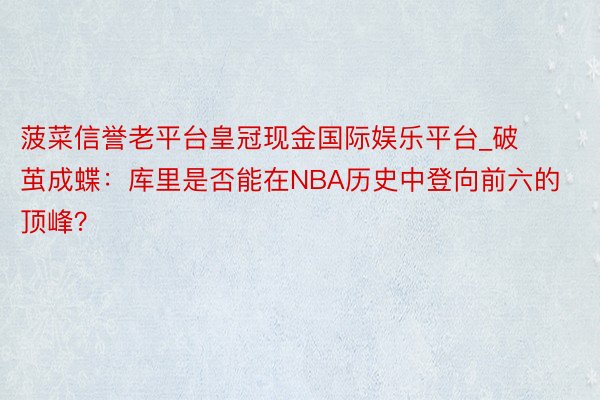 菠菜信誉老平台皇冠现金国际娱乐平台_破茧成蝶：库里是否能在NBA历史中登向前六的顶峰?